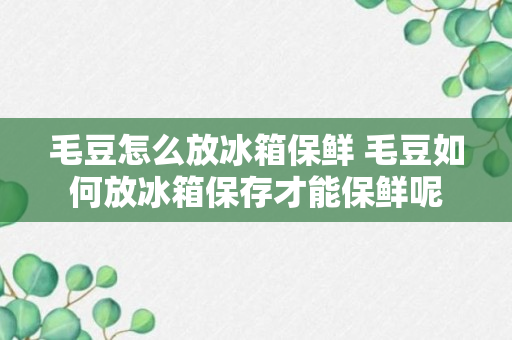 毛豆怎么放冰箱保鲜 毛豆如何放冰箱保存才能保鲜呢